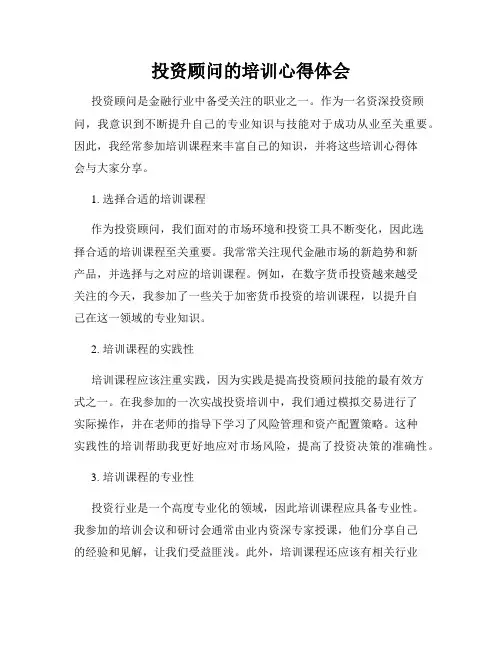 投资顾问的培训心得体会

投资顾问是金融行业中备受关注的职业之一。作为一名资深投资顾问，我意识到不断提升自己的专业知识与技能对于成功从业至关重要。因此，我经常参加培训课程来丰富自己的知识，并将这些培训心得体会与大家分享。

1. 选择合适的培训课程

作为投资顾问，我们面对的市场环境和投资工具不断变化，因此选择合适的培训课程至关重要。我常常关注现代金融市场的新趋势和新产品，并选择与之对应的培训课程。例如，在数字货币投资越来越受关注的今天，我参加了一些关于加密货币投资的培训课程，以提升自己在这一领域的专业知识。

2. 培训课程的实践性

培训课程应该注重实践，因为实践是提高投资顾问技能的最有效方式之一。在我参加的一次实战投资培训中，我们通过模拟交易进行了实际操作，并在老师的指导下学习了风险管理和资产配置策略。这种实践性的培训帮助我更好地应对市场风险，提高了投资决策的准确性。

3. 培训课程的专业性

投资行业是一个高度专业化的领域，因此培训课程应具备专业性。我参加的培训会议和研讨会通常由业内资深专家授课，他们分享自己的经验和见解，让我们受益匪浅。此外，培训课程还应该有相关行业